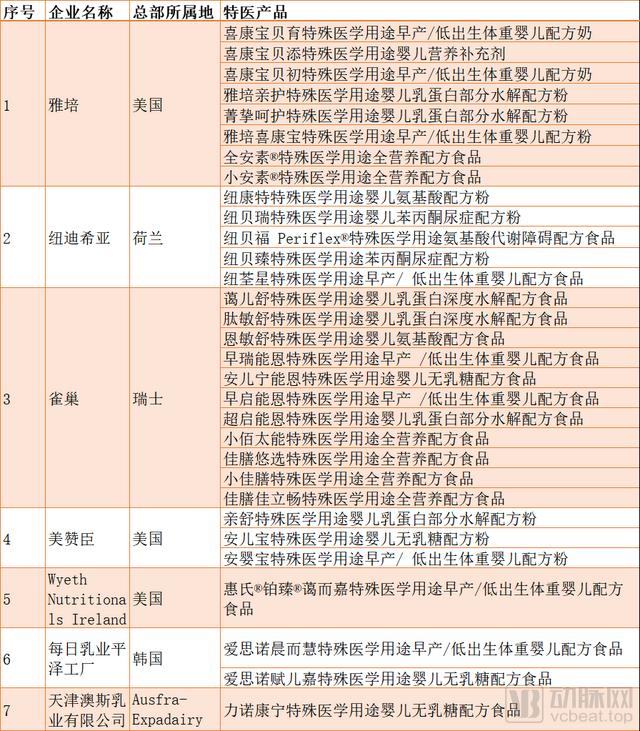 | 序号 | 企业名称 | 总部所属地 | 特医产品 |
|---|---|---|---|
| 1 | 雅培 | 美国 | 喜康宝贝育特殊医学用途早产/低出生体重婴儿配方奶 |
| | | | 喜康宝贝添特殊医学用途婴儿营养补充剂 |
| | | | 喜康宝贝初特殊医学用途早产/低出生体重婴儿配方奶 |
| | | | 雅培亲护特殊医学用途婴儿乳蛋白部分水解配方粉 |
| | | | 菁挚呵护特殊医学用途婴儿乳蛋白部分水解配方粉 |
| | | | 雅培喜康宝特殊医学用途早产/低出生体重婴儿配方粉 |
| | | | 全安素®特殊医学用途全营养配方食品 |
| | | | 小安素®特殊医学用途全营养配方食品 |
| 2 | 纽迪希亚 | 荷兰 | 纽康特特殊医学用途婴儿氨基酸配方粉 |
| | | | 纽贝瑞特殊医学用途婴儿苯丙酮尿症配方粉 |
| | | | 纽贝福 Periflex®特殊医学用途氨基酸代谢障碍配方食品 |
| | | | 纽贝臻特殊医学用途苯丙酮尿症配方粉 |
| | | | 纽荃星特殊医学用途早产/ 低出生体重婴儿配方食品 |
| 3 | 雀巢 | 瑞士 | 蔼儿舒特殊医学用途婴儿乳蛋白深度水解配方食品 |
| | | | 肽敏舒特殊医学用途婴儿乳蛋白深度水解配方食品 |
| | | | 恩敏舒特殊医学用途婴儿氨基酸配方食品 |
| | | | 早瑞能恩特殊医学用途早产 /低出生体重婴儿配方食品 |
| | | | 安儿宁能恩特殊医学用途婴儿无乳糖配方食品 |
| | | | 早启能恩特殊医学用途早产 /低出生体重婴儿配方食品 |
| | | | 超启能恩特殊医学用途婴儿乳蛋白部分水解配方食品 |
| | | | 小佰太能特殊医学用途全营养配方食品 |
| | | | 佳膳悠选特殊医学用途全营养配方食品 |
| | | | 小佳膳特殊医学用途全营养配方食品 |
| | | | 佳膳佳立畅特殊医学用途全营养配方食品 |
| 4 | 美赞臣 | 美国 | 亲舒特殊医学用途婴儿乳蛋白部分水解配方粉 |
| | | | 安儿宝特殊医学用途婴儿无乳糖配方粉 |
| | | | 安婴宝特殊医学用途早产/ 低出生体重婴儿配方粉 |
| 5 | Wyeth Nutritionals Ireland | 美国 | 惠氏®铂臻®蔼而嘉特殊医学用途早产/低出生体重婴儿配方食品 |
| 6 | 每日乳业平泽工厂 | 韩国 | 爱思诺晨而慧特殊医学用途早产/低出生体重婴儿配方食品 |
| | | | 爱思诺赋儿嘉特殊医学用途婴儿无乳糖配方食品 |
| 7 | 天津澳斯乳业有限公司 | Ausfra-Expadairy | 力诺康宁特殊医学用途婴儿无乳糖配方食品 |

动脉网 vcbeat.top